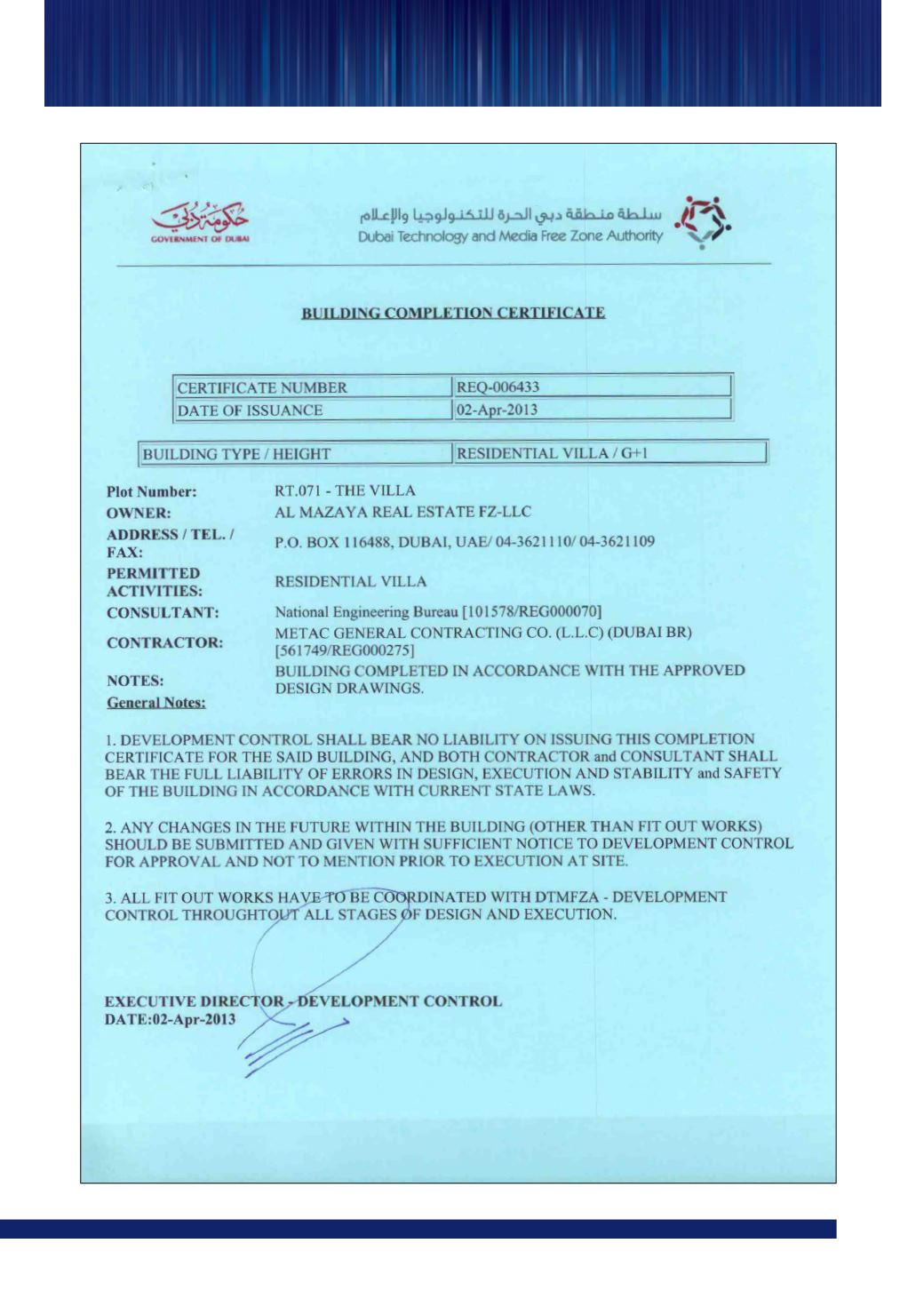 حكومة دبي
GOVERNMENT OF DUBAI

سلطة منطقة دبي الحرة للتكنولوجيا والإعلام
Dubai Technology and Media Free Zone Authority

BUILDING COMPLETION CERTIFICATE

| CERTIFICATE NUMBER | REQ-006433 |
|---|---|
| DATE OF ISSUANCE | 02-Apr-2013 |

| BUILDING TYPE / HEIGHT | RESIDENTIAL VILLA / G+1 |
|---|---|

Plot Number: RT.071 - THE VILLA
OWNER: AL MAZAYA REAL ESTATE FZ-LLC
ADDRESS / TEL. / FAX: P.O. BOX 116488, DUBAI, UAE/ 04-3621110/ 04-3621109
PERMITTED ACTIVITIES: RESIDENTIAL VILLA
CONSULTANT: National Engineering Bureau [101578/REG000070]
CONTRACTOR: METAC GENERAL CONTRACTING CO. (L.L.C) (DUBAI BR) [561749/REG000275]
NOTES: BUILDING COMPLETED IN ACCORDANCE WITH THE APPROVED DESIGN DRAWINGS.
General Notes:

1. DEVELOPMENT CONTROL SHALL BEAR NO LIABILITY ON ISSUING THIS COMPLETION CERTIFICATE FOR THE SAID BUILDING, AND BOTH CONTRACTOR and CONSULTANT SHALL BEAR THE FULL LIABILITY OF ERRORS IN DESIGN, EXECUTION AND STABILITY and SAFETY OF THE BUILDING IN ACCORDANCE WITH CURRENT STATE LAWS.

2. ANY CHANGES IN THE FUTURE WITHIN THE BUILDING (OTHER THAN FIT OUT WORKS) SHOULD BE SUBMITTED AND GIVEN WITH SUFFICIENT NOTICE TO DEVELOPMENT CONTROL FOR APPROVAL AND NOT TO MENTION PRIOR TO EXECUTION AT SITE.

3. ALL FIT OUT WORKS HAVE TO BE COORDINATED WITH DTMFZA - DEVELOPMENT CONTROL THROUGHTOUT ALL STAGES OF DESIGN AND EXECUTION.

EXECUTIVE DIRECTOR - DEVELOPMENT CONTROL
DATE:02-Apr-2013